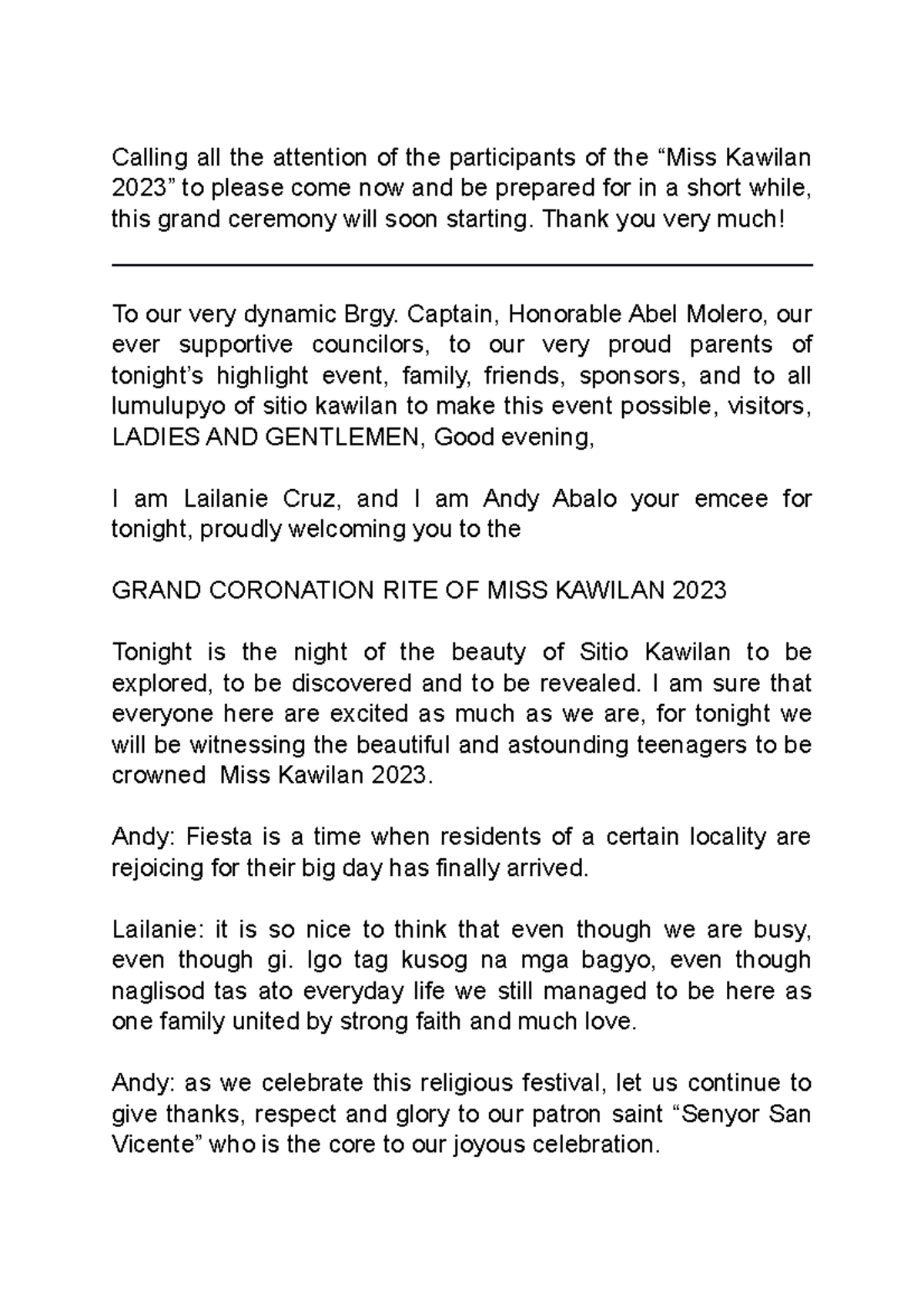 Calling all the attention of the participants of the “Miss Kawilan 2023” to please come now and be prepared for in a short while, this grand ceremony will soon starting. Thank you very much!

To our very dynamic Brgy. Captain, Honorable Abel Molero, our ever supportive councilors, to our very proud parents of tonight’s highlight event, family, friends, sponsors, and to all lumulupyo of sitio kawilan to make this event possible, visitors, LADIES AND GENTLEMEN, Good evening,

I am Lailanie Cruz, and I am Andy Abalo your emcee for tonight, proudly welcoming you to the

GRAND CORONATION RITE OF MISS KAWILAN 2023

Tonight is the night of the beauty of Sitio Kawilan to be explored, to be discovered and to be revealed. I am sure that everyone here are excited as much as we are, for tonight we will be witnessing the beautiful and astounding teenagers to be crowned Miss Kawilan 2023.

Andy: Fiesta is a time when residents of a certain locality are rejoicing for their big day has finally arrived.

Lailanie: it is so nice to think that even though we are busy, even though gi. Igo tag kusog na mga bagyo, even though naglisod tas ato everyday life we still managed to be here as one family united by strong faith and much love.

Andy: as we celebrate this religious festival, let us continue to give thanks, respect and glory to our patron saint “Senyor San Vicente” who is the core to our joyous celebration.